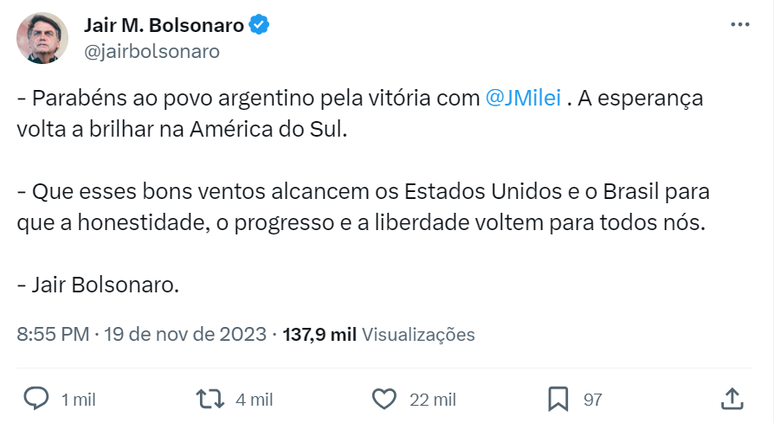 Jair M. Bolsonaro
@jairbolsonaro

- Parabéns ao povo argentino pela vitória com @JMilei . A esperança volta a brilhar na América do Sul.

- Que esses bons ventos alcancem os Estados Unidos e o Brasil para que a honestidade, o progresso e a liberdade voltem para todos nós.

- Jair Bolsonaro.

8:55 PM · 19 de nov de 2023 · 137,9 mil Visualizações

1 mil
4 mil
22 mil
97